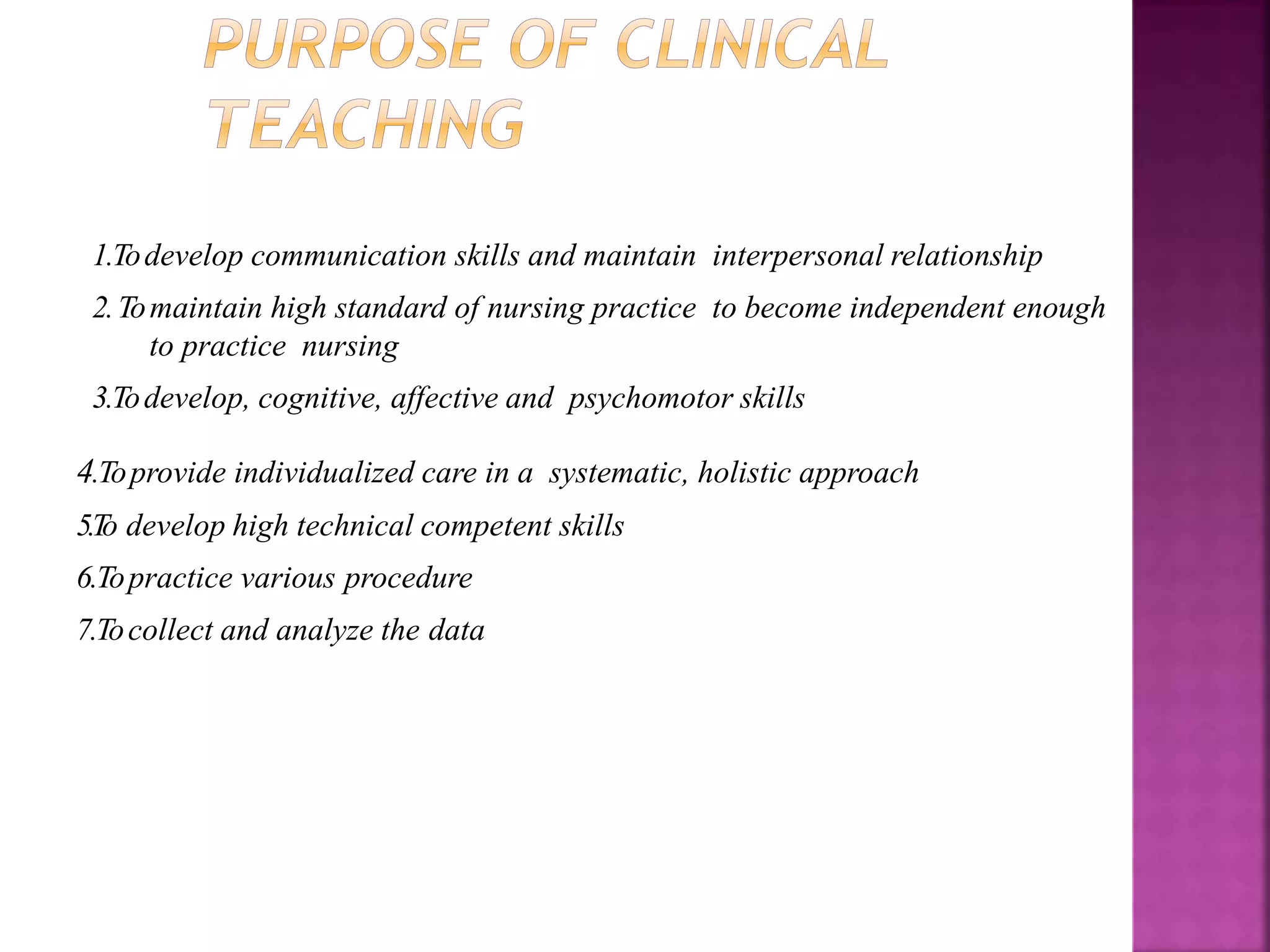 PURPOSE OF CLINICAL TEACHING

1.To develop communication skills and maintain interpersonal relationship

2. To maintain high standard of nursing practice to become independent enough to practice nursing

3.To develop, cognitive, affective and psychomotor skills

4.To provide individualized care in a systematic, holistic approach

5.To develop high technical competent skills

6.To practice various procedure

7.To collect and analyze the data